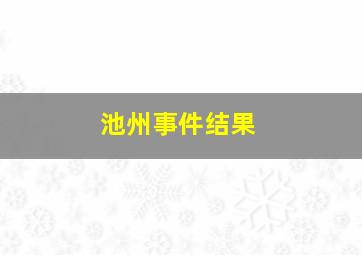 池州事件结果